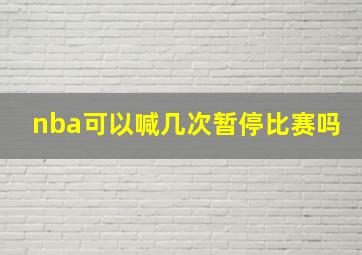 nba可以喊几次暂停比赛吗